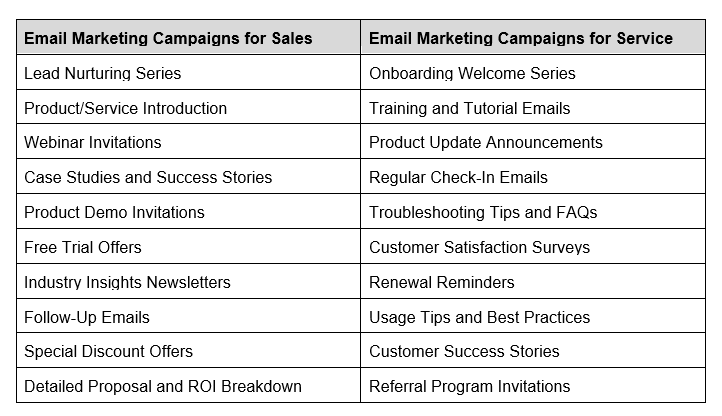 | Email Marketing Campaigns for Sales | Email Marketing Campaigns for Service |
|---|---|
| Lead Nurturing Series | Onboarding Welcome Series |
| Product/Service Introduction | Training and Tutorial Emails |
| Webinar Invitations | Product Update Announcements |
| Case Studies and Success Stories | Regular Check-In Emails |
| Product Demo Invitations | Troubleshooting Tips and FAQs |
| Free Trial Offers | Customer Satisfaction Surveys |
| Industry Insights Newsletters | Renewal Reminders |
| Follow-Up Emails | Usage Tips and Best Practices |
| Special Discount Offers | Customer Success Stories |
| Detailed Proposal and ROI Breakdown | Referral Program Invitations |